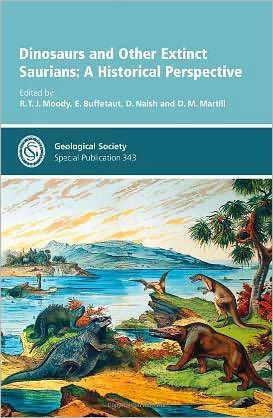 Dinosaurs and Other Extinct Saurians: A Historical Perspective

Edited by:
R. T. J. Moody, E. Buffetaut, D. Naish and D. M. Martill

Geological Society
Special Publication 343